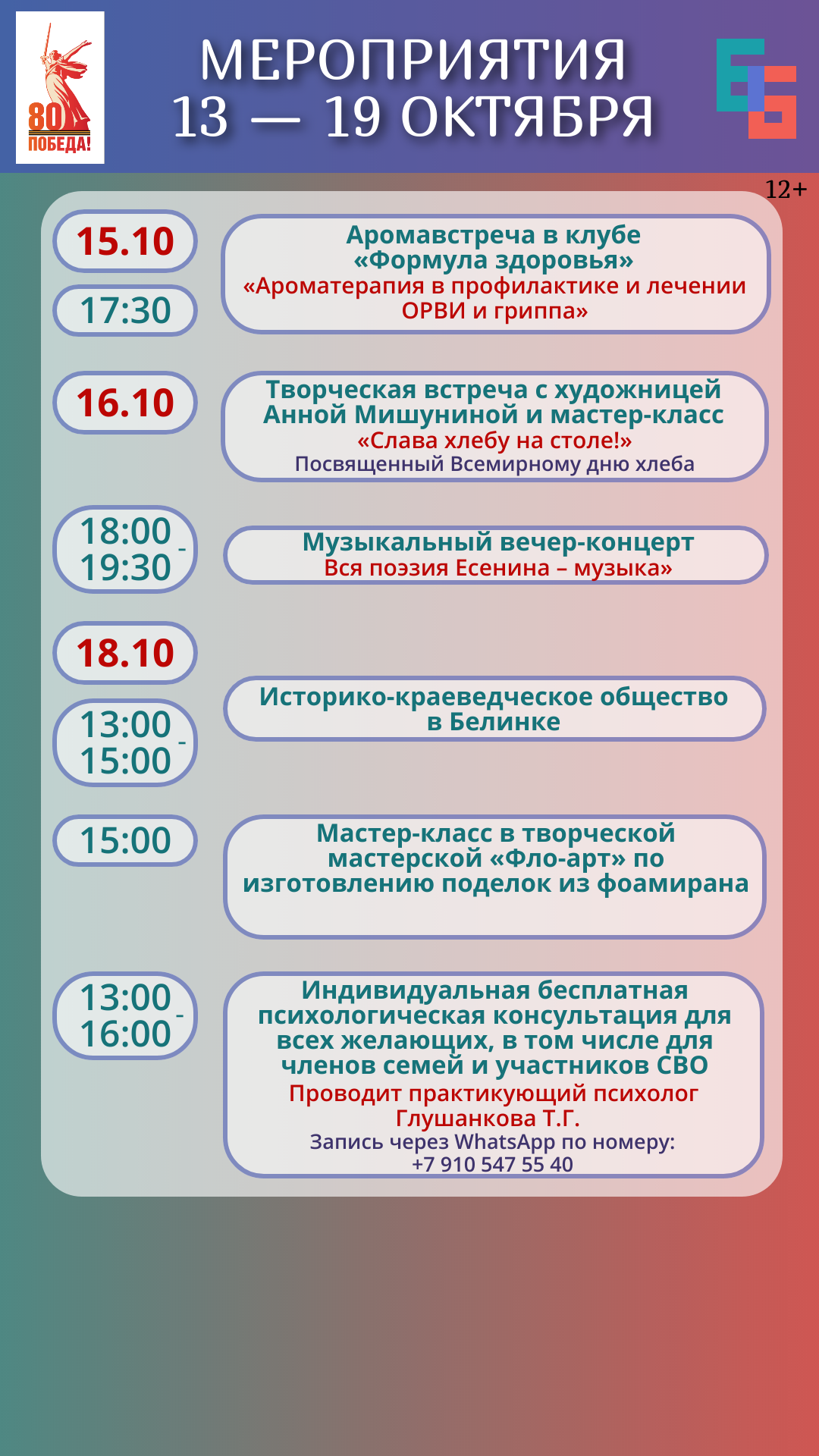 80
ПОБЕДА!

МЕРОПРИЯТИЯ
13 — 19 ОКТЯБРЯ

12+

15.10

17:30

Аромавстреча в клубе «Формула здоровья»
«Ароматерапия в профилактике и лечении ОРВИ и гриппа»

16.10

Творческая встреча с художницей Анной Мишуниной и мастер-класс
«Слава хлебу на столе!»
Посвященный Всемирному дню хлеба

18:00 - 19:30

Музыкальный вечер-концерт
Вся поэзия Есенина – музыка»

18.10

13:00 - 15:00

Историко-краеведческое общество в Белинке

15:00

Мастер-класс в творческой мастерской «Фло-арт» по изготовлению поделок из фоамирана

13:00 - 16:00

Индивидуальная бесплатная психологическая консультация для всех желающих, в том числе для членов семей и участников СВО
Проводит практикующий психолог Глушанкова Т.Г.
Запись через WhatsApp по номеру:
+7 910 547 55 40